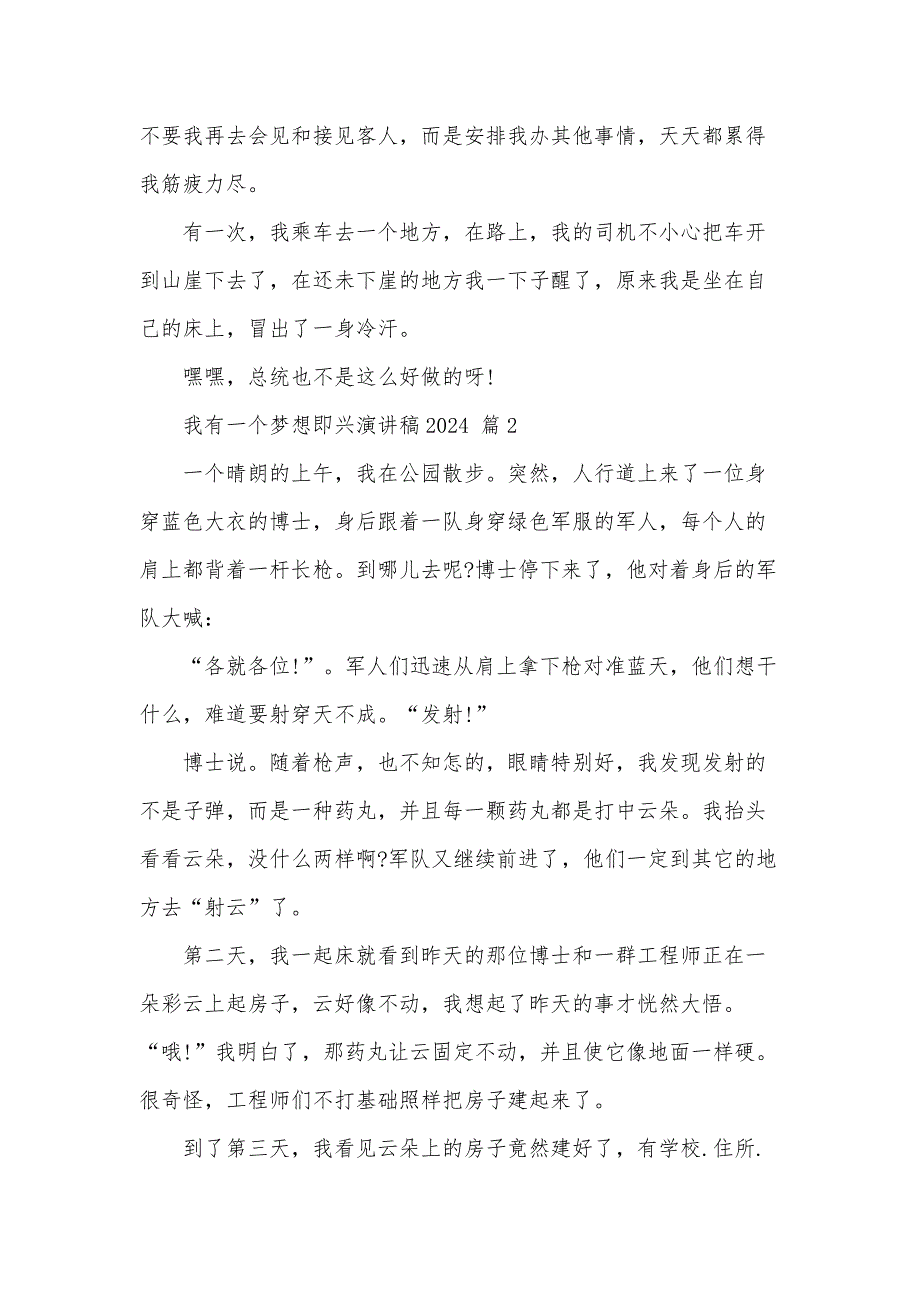 不要我再去会见和接见客人，而是安排我办其他事情，天天都累得我筋疲力尽。

有一次，我乘车去一个地方，在路上，我的司机不小心把车开到山崖下去了，在还未下崖的地方我一下子醒了，原来我是坐在自己的床上，冒出了一身冷汗。

嘿嘿，总统也不是这么好做的呀!

我有一个梦想即兴演讲稿 2024 篇 2

一个晴朗的上午，我在公园散步。突然，人行道上来了一位身穿蓝色大衣的博士，身后跟着一队身穿绿色军服的军人，每个人的肩上都背着一杆长枪。到哪儿去呢?博士停下来了，他对着身后的军队大喊：

“各就各位!”。军人们迅速从肩上拿下枪对准蓝天，他们想干什么，难道要射穿天不成。“发射!”

博士说。随着枪声，也不知怎的，眼睛特别好，我发现发射的不是子弹，而是一种药丸，并且每一颗药丸都是打中云朵。我抬头看看云朵，没什么两样啊?军队又继续前进了，他们一定到其它的地方去“射云”了。

第二天，我一起床就看到昨天的那位博士和一群工程师正在一朵彩云上起房子，云好像不动，我想起了昨天的事才恍然大悟。“哦!”我明白了，那药丸让云固定不动，并且使它像地面一样硬。很奇怪，工程师们不打基础照样把房子建起来了。

到了第三天，我看见云朵上的房子竟然建好了，有学校.住所.